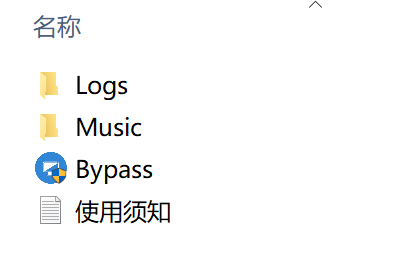 名称

Logs
Music
Bypass
使用须知